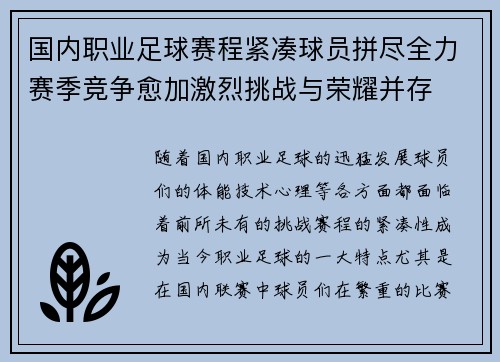 国内职业足球赛程紧凑球员拼尽全力赛季竞争愈加激烈挑战与荣耀并存

随着国内职业足球的迅猛发展球员们的体能技术心理等各方面都面临着前所未有的挑战赛程的紧凑性成为当今职业足球的一大特点尤其是在国内联赛中球员们在繁重的比赛